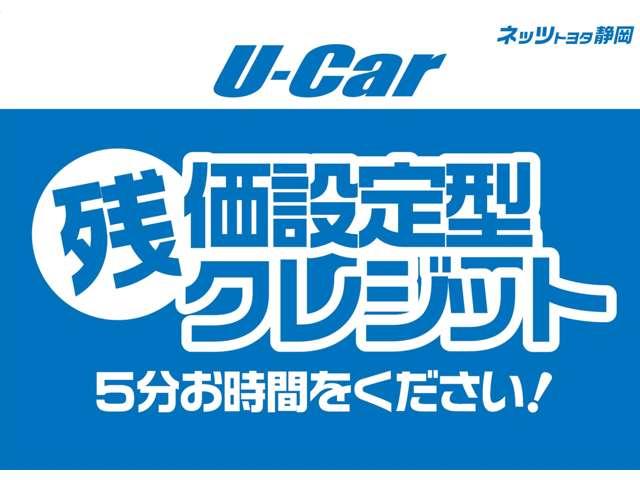 ネッツトヨタ静岡

U-Car

残価設定型クレジット

5分お時間をください!